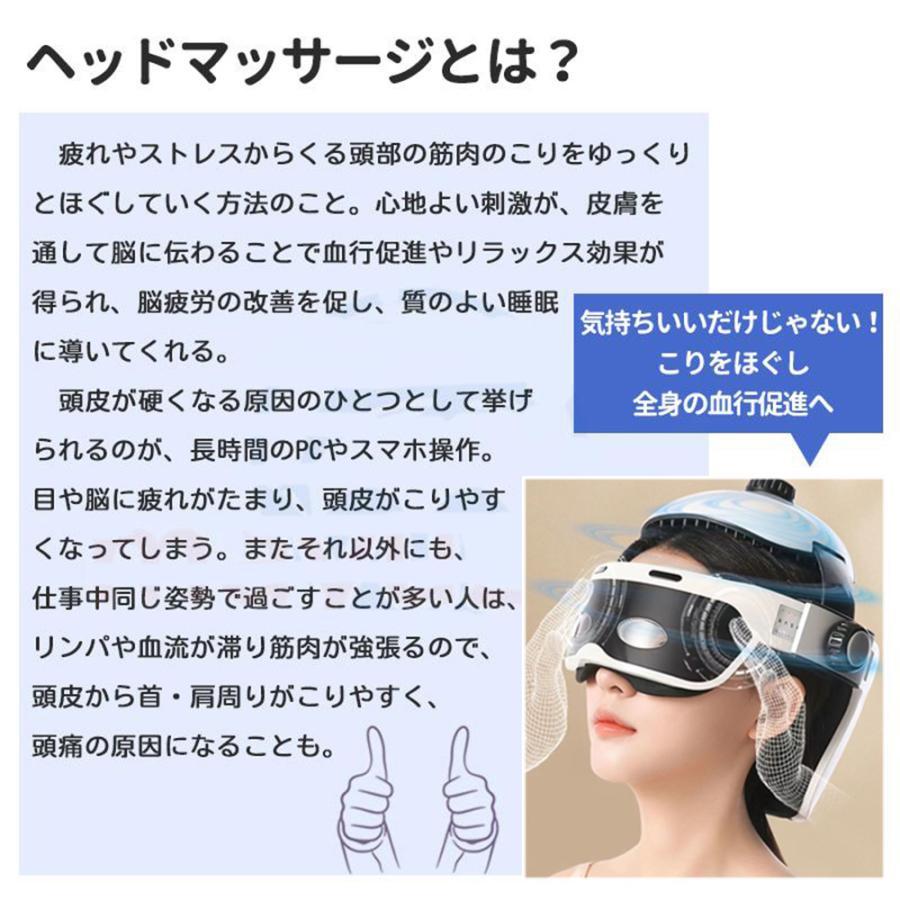 ヘッドマッサージとは？

疲れやストレスからくる頭部の筋肉のこりをゆっくりとほぐしていく方法のこと。心地よい刺激が、皮膚を通して脳に伝わることで血行促進やリラックス効果が得られ、脳疲労の改善を促し、質のよい睡眠に導いてくれる。

頭皮が硬くなる原因のひとつとして挙げられるのが、長時間のPCやスマホ操作。目や脳に疲れがたまり、頭皮がこりやすくなってしまう。またそれ以外にも、仕事中同じ姿勢で過ごすことが多い人は、リンパや血流が滞り筋肉が強張るので、頭皮から首・肩周りがこりやすく、頭痛の原因になることも。

気持ちいいだけじゃない！
こりをほぐし
全身の血行促進へ